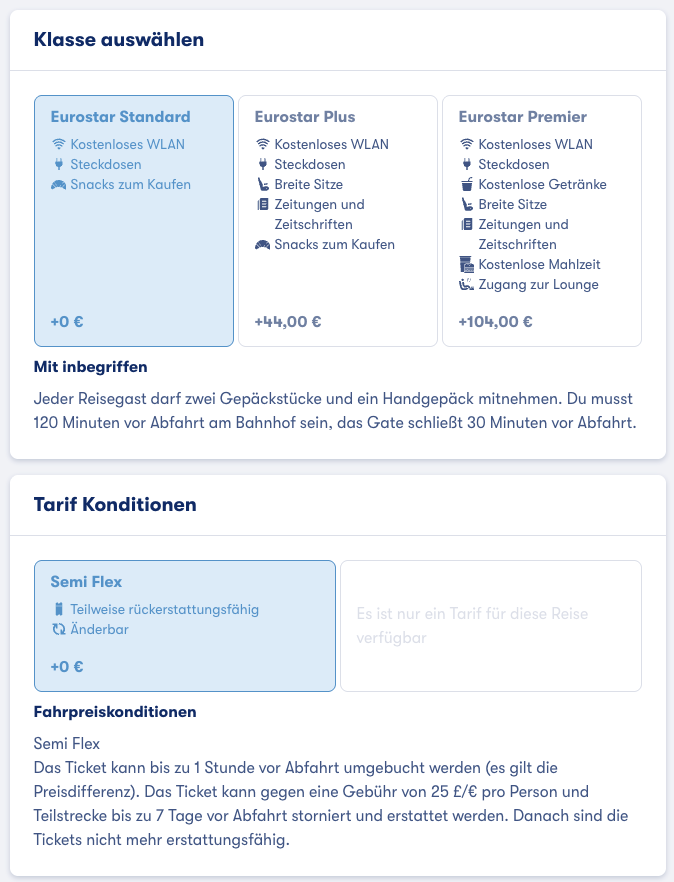 Klasse auswählen

Eurostar Standard
Kostenloses WLAN
Steckdosen
Snacks zum Kaufen
+0 €

Eurostar Plus
Kostenloses WLAN
Steckdosen
Breite Sitze
Zeitungen und Zeitschriften
Snacks zum Kaufen
+44,00 €

Eurostar Premier
Kostenloses WLAN
Steckdosen
Kostenlose Getränke
Breite Sitze
Zeitungen und Zeitschriften
Kostenlose Mahlzeit
Zugang zur Lounge
+104,00 €

Mit inbegriffen

Jeder Reisegast darf zwei Gepäckstücke und ein Handgepäck mitnehmen. Du musst 120 Minuten vor Abfahrt am Bahnhof sein, das Gate schließt 30 Minuten vor Abfahrt.

Tarif Konditionen

Semi Flex
Teilweise rückerstattungsfähig
Änderbar
+0 €

Es ist nur ein Tarif für diese Reise verfügbar

Fahrpreiskonditionen

Semi Flex
Das Ticket kann bis zu 1 Stunde vor Abfahrt umgebucht werden (es gilt die Preisdifferenz). Das Ticket kann gegen eine Gebühr von 25 £/€ pro Person und Teilstrecke bis zu 7 Tage vor Abfahrt storniert und erstattet werden. Danach sind die Tickets nicht mehr erstattungsfähig.